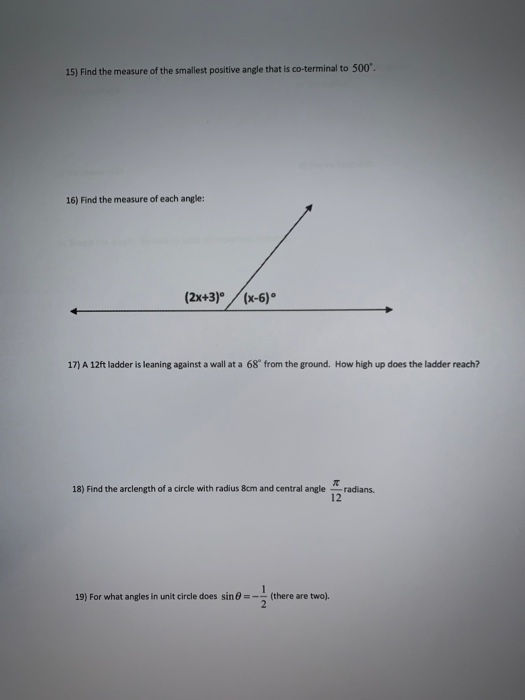 15) Find the measure of the smallest positive angle that is co-terminal to $500^\circ$.

16) Find the measure of each angle:

(2x+3)° (x-6)°

17) A 12ft ladder is leaning against a wall at a $68^\circ$ from the ground. How high up does the ladder reach?

18) Find the arclength of a circle with radius 8cm and central angle $\frac{\pi}{12}$ radians.

19) For what angles in unit circle does $\sin\theta = -\frac{1}{2}$ (there are two).